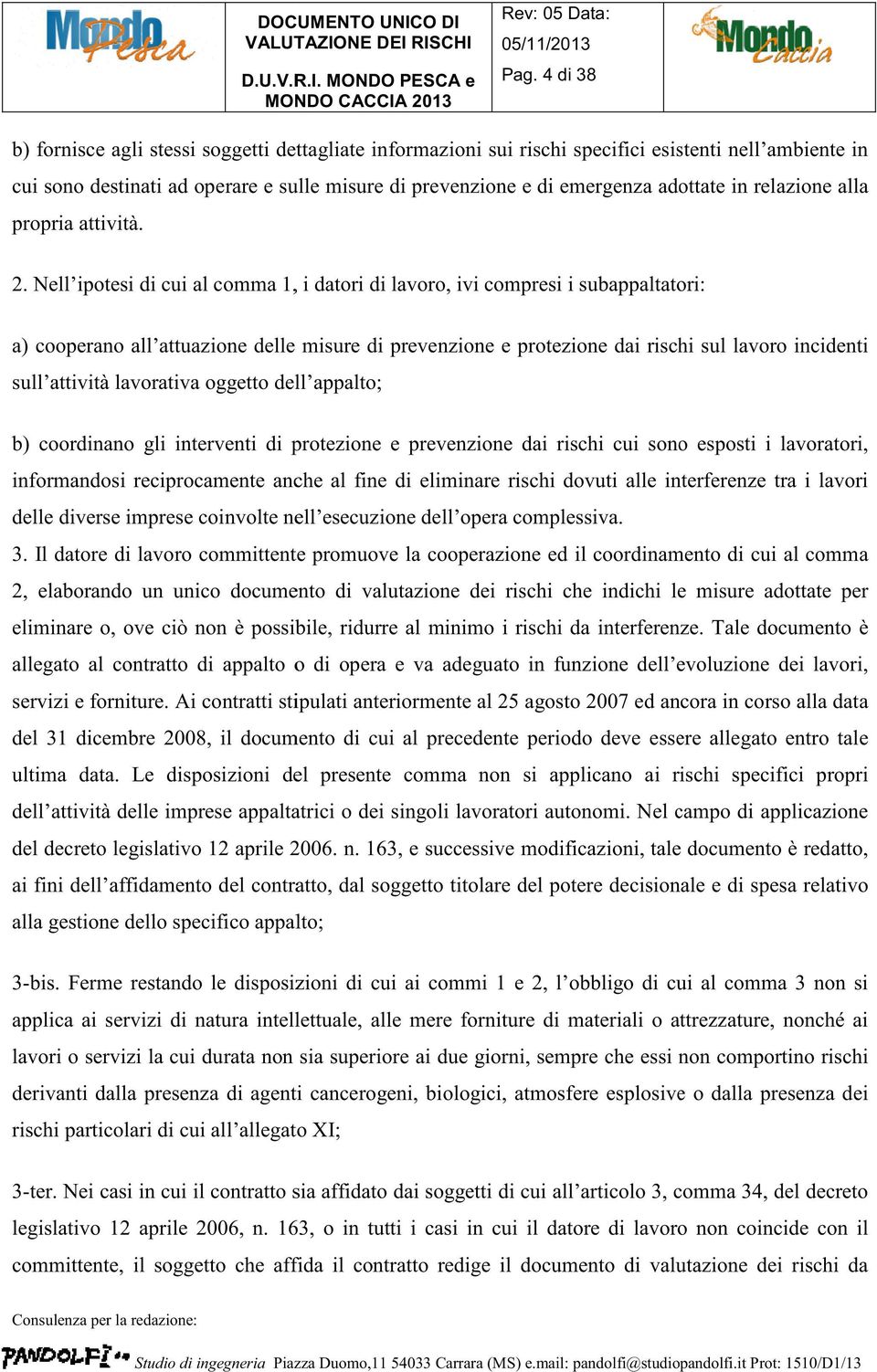 Mondo Pesca

DOCUMENTO UNICO DI VALUTAZIONE DEI RISCHI

D.U.V.R.I. MONDO PESCA e MONDO CACCIA 2013

Rev: 05 Data: 05/11/2013

Pag. 4 di 38

Mondo Caccia

b) fornisce agli stessi soggetti dettagliate informazioni sui rischi specifici esistenti nell'ambiente in cui sono destinati ad operare e sulle misure di prevenzione e di emergenza adottate in relazione alla propria attività.

2. Nell'ipotesi di cui al comma 1, i datori di lavoro, ivi compresi i subappaltatori:

a) cooperano all'attuazione delle misure di prevenzione e protezione dai rischi sul lavoro incidenti sull'attività lavorativa oggetto dell'appalto;

b) coordinano gli interventi di protezione e prevenzione dai rischi cui sono esposti i lavoratori, informandosi reciprocamente anche al fine di eliminare rischi dovuti alle interferenze tra i lavori delle diverse imprese coinvolte nell'esecuzione dell'opera complessiva.

3. Il datore di lavoro committente promuove la cooperazione ed il coordinamento di cui al comma 2, elaborando un unico documento di valutazione dei rischi che indichi le misure adottate per eliminare o, ove ciò non è possibile, ridurre al minimo i rischi da interferenze. Tale documento è allegato al contratto di appalto o di opera e va adeguato in funzione dell'evoluzione dei lavori, servizi e forniture. Ai contratti stipulati anteriormente al 25 agosto 2007 ed ancora in corso alla data del 31 dicembre 2008, il documento di cui al precedente periodo deve essere allegato entro tale ultima data. Le disposizioni del presente comma non si applicano ai rischi specifici propri dell'attività delle imprese appaltatrici o dei singoli lavoratori autonomi. Nel campo di applicazione del decreto legislativo 12 aprile 2006. n. 163, e successive modificazioni, tale documento è redatto, ai fini dell'affidamento del contratto, dal soggetto titolare del potere decisionale e di spesa relativo alla gestione dello specifico appalto;

3-bis. Ferme restando le disposizioni di cui ai commi 1 e 2, l'obbligo di cui al comma 3 non si applica ai servizi di natura intellettuale, alle mere forniture di materiali o attrezzature, nonché ai lavori o servizi la cui durata non sia superiore ai due giorni, sempre che essi non comportino rischi derivanti dalla presenza di agenti cancerogeni, biologici, atmosfere esplosive o dalla presenza dei rischi particolari di cui all'allegato XI;

3-ter. Nei casi in cui il contratto sia affidato dai soggetti di cui all'articolo 3, comma 34, del decreto legislativo 12 aprile 2006, n. 163, o in tutti i casi in cui il datore di lavoro non coincide con il committente, il soggetto che affida il contratto redige il documento di valutazione dei rischi da

Consulenza per la redazione:

PANDOLFI Studio di ingegneria Piazza Duomo,11 54033 Carrara (MS) e.mail: pandolfi@studiopandolfi.it Prot: 1510/D1/13